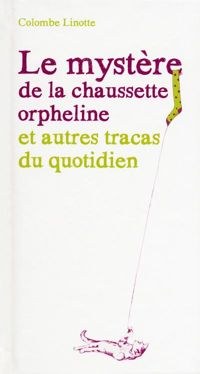 Colombe Linotte

Le mystère de la chaussette orpheline et autres tracas du quotidien